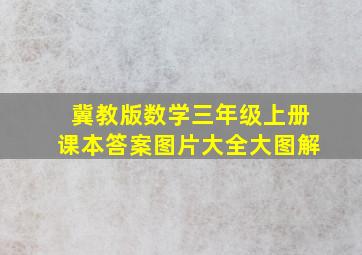 冀教版数学三年级上册
课本答案图片大全大图解